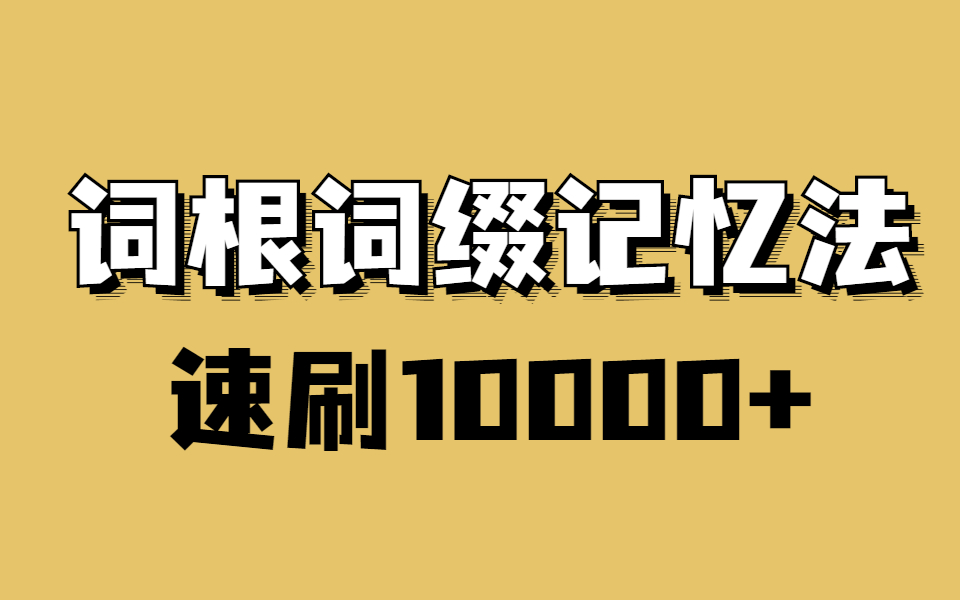 词根词缀记忆法

速刷10000+